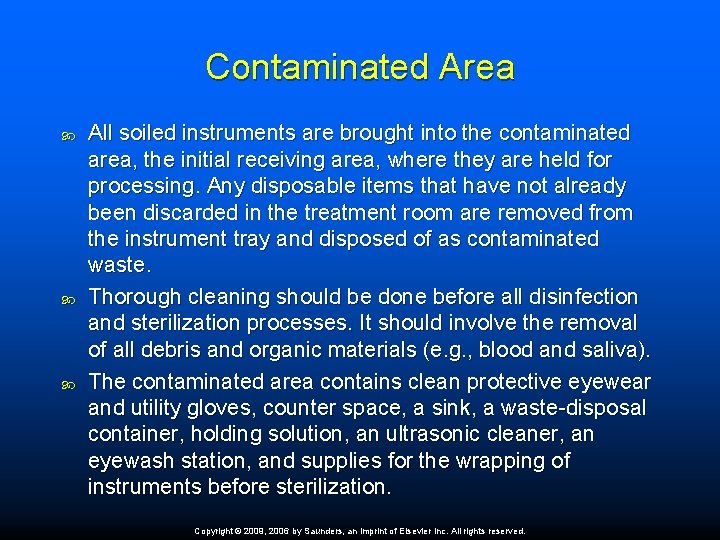 Contaminated Area

All soiled instruments are brought into the contaminated area, the initial receiving area, where they are held for processing. Any disposable items that have not already been discarded in the treatment room are removed from the instrument tray and disposed of as contaminated waste.

Thorough cleaning should be done before all disinfection and sterilization processes. It should involve the removal of all debris and organic materials (e.g., blood and saliva).

The contaminated area contains clean protective eyewear and utility gloves, counter space, a sink, a waste-disposal container, holding solution, an ultrasonic cleaner, an eyewash station, and supplies for the wrapping of instruments before sterilization.

Copyright © 2009, 2006 by Saunders, an imprint of Elsevier Inc. All rights reserved.